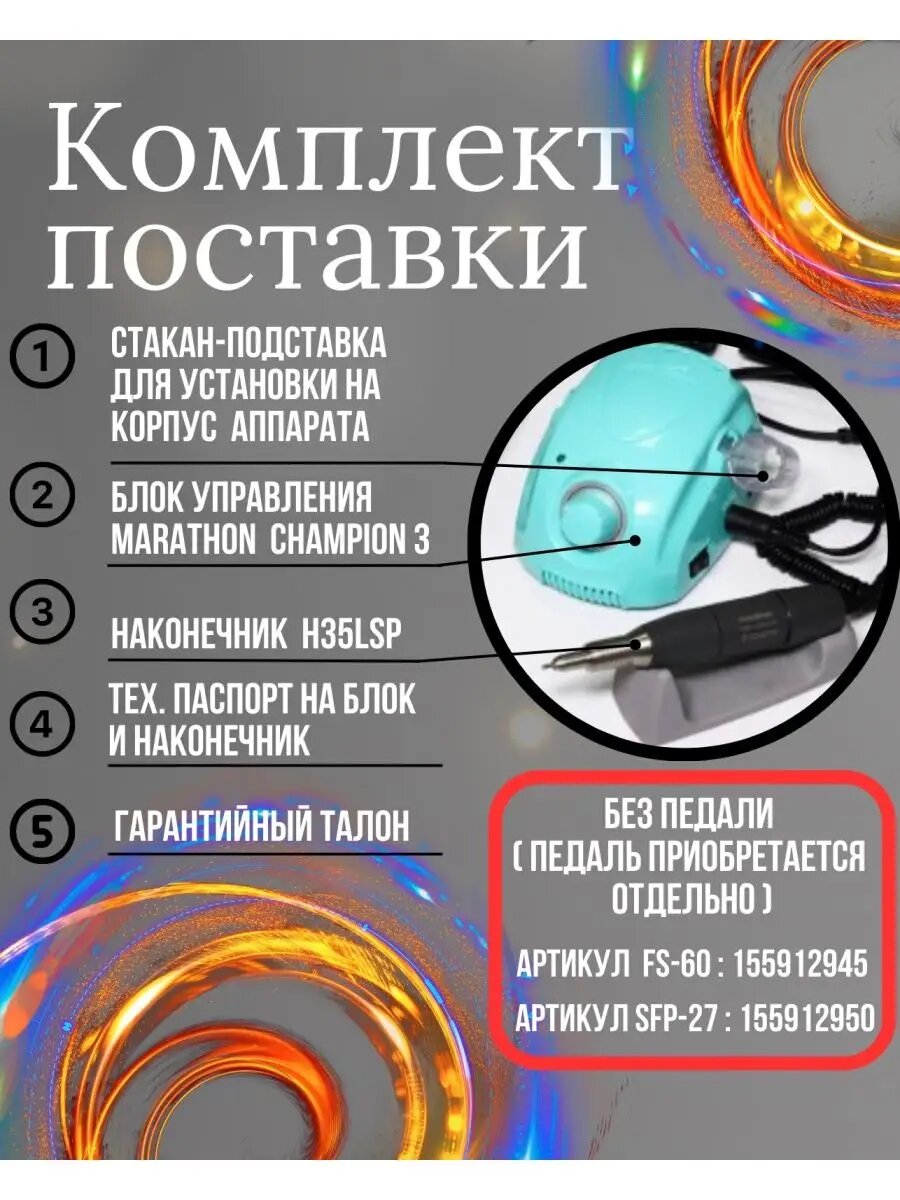 Комплект поставки

1 СТАКАН-ПОДСТАВКА ДЛЯ УСТАНОВКИ НА КОРПУС АППАРАТА

2 БЛОК УПРАВЛЕНИЯ MARATHON CHAMPION 3

3 НАКОНЕЧНИК H35LSP

4 ТЕХ. ПАСПОРТ НА БЛОК И НАКОНЕЧНИК

5 ГАРАНТИЙНЫЙ ТАЛОН

БЕЗ ПЕДАЛИ ( ПЕДАЛЬ ПРИОБРЕТАЕТСЯ ОТДЕЛЬНО )

АРТИКУЛ FS-60 : 155912945

АРТИКУЛ SFP-27 : 155912950